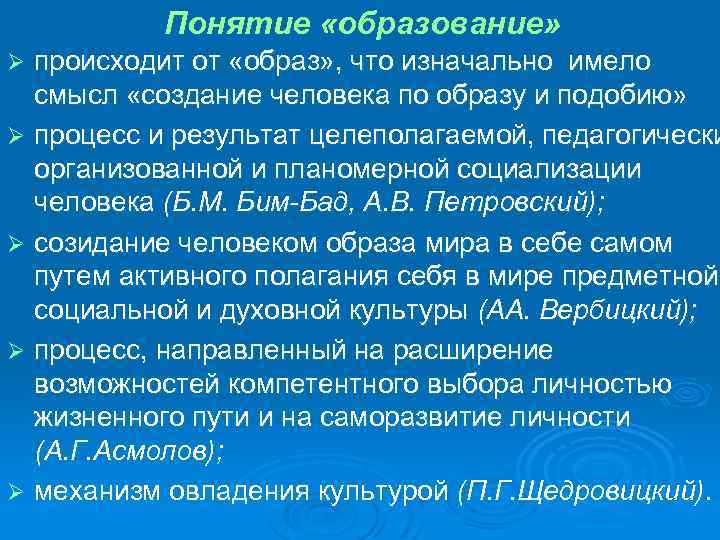 Понятие «образование»

➢ происходит от «образ», что изначально имело смысл «создание человека по образу и подобию»

➢ процесс и результат целеполагаемой, педагогически организованной и планомерной социализации человека (Б.М. Бим-Бад, А.В. Петровский);

➢ созидание человеком образа мира в себе самом путем активного полагания себя в мире предметной социальной и духовной культуры (АА. Вербицкий);

➢ процесс, направленный на расширение возможностей компетентного выбора личностью жизненного пути и на саморазвитие личности (А.Г.Асмолов);

➢ механизм овладения культурой (П.Г.Щедровицкий).